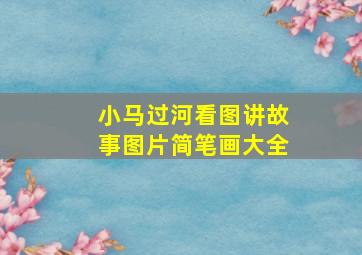 小马过河看图讲故事图片简笔画大全